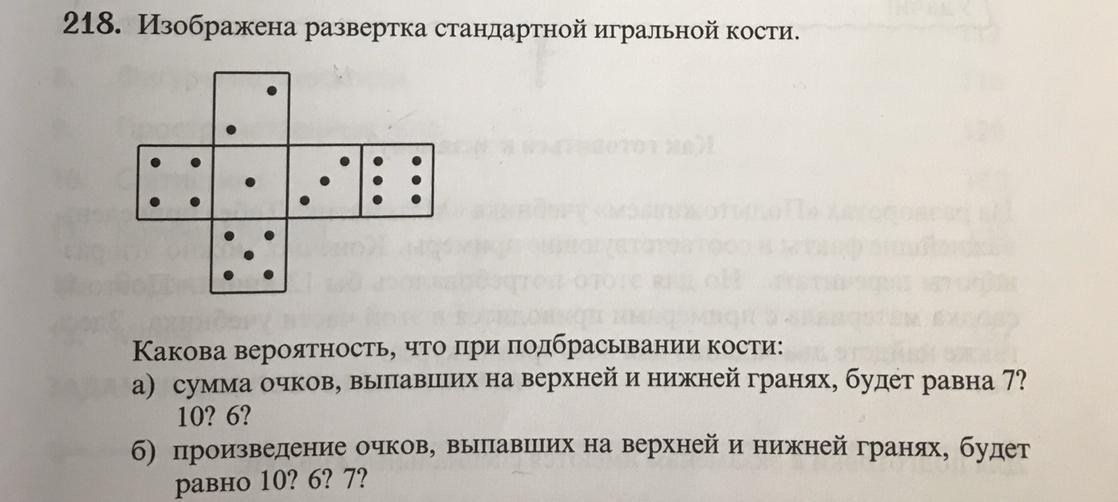 218. Изображена развертка стандартной игральной кости.

Какова вероятность, что при подбрасывании кости:

а) сумма очков, выпавших на верхней и нижней гранях, будет равна 7? 10? 6?

б) произведение очков, выпавших на верхней и нижней гранях, будет равно 10? 6? 7?